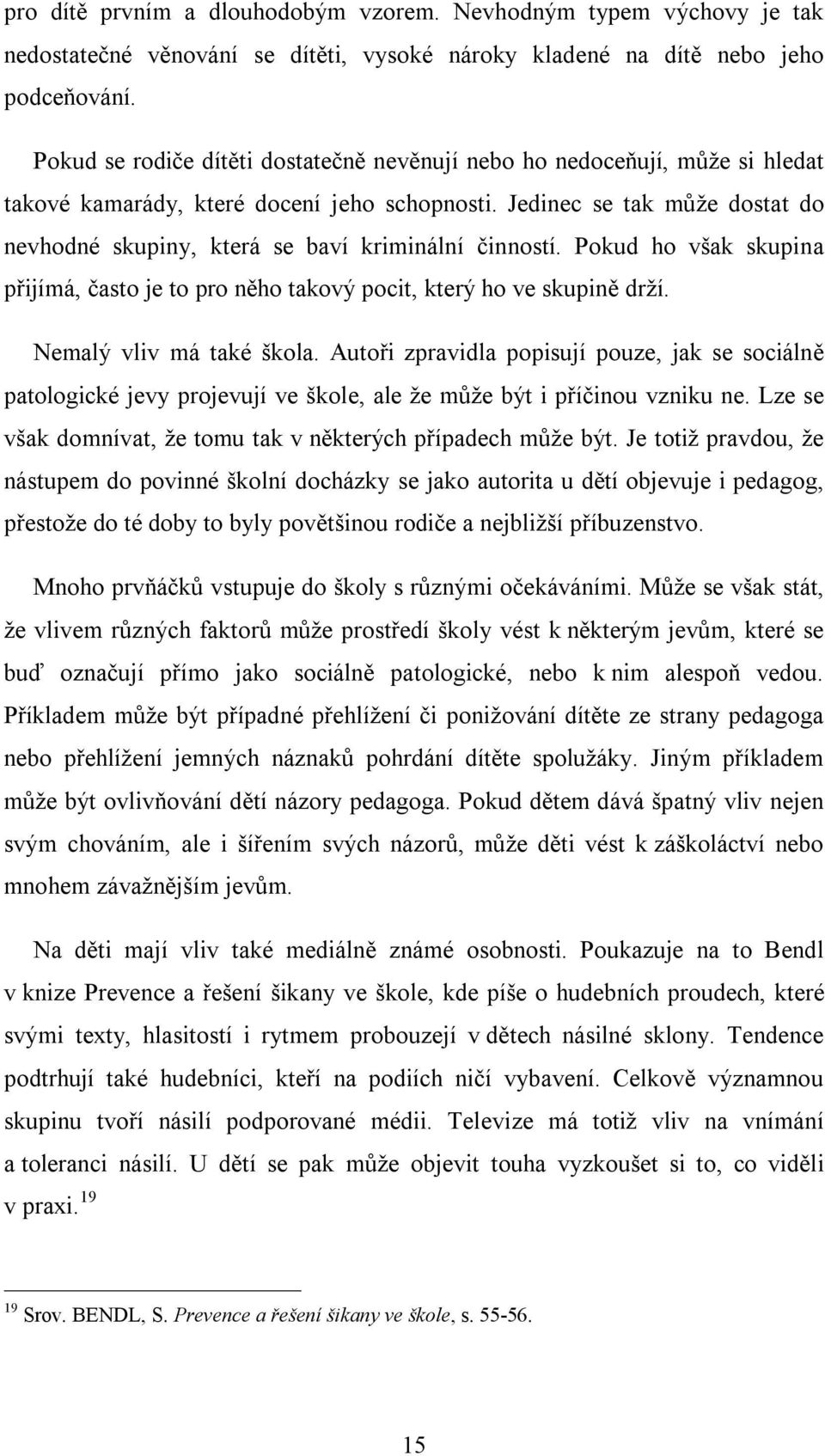 pro dítě prvním a dlouhodobým vzorem. Nevhodným typem výchovy je tak nedostatečné věnování se dítěti, vysoké nároky kladené na dítě nebo jeho podceňování.

Pokud se rodiče dítěti dostatečně nevěnují nebo ho nedoceňují, může si hledat takové kamarády, které docení jeho schopnosti. Jedinec se tak může dostat do nevhodné skupiny, která se baví kriminální činností. Pokud ho však skupina přijímá, často je to pro něho takový pocit, který ho ve skupině drží.

Nemalý vliv má také škola. Autoři zpravidla popisují pouze, jak se sociálně patologické jevy projevují ve škole, ale že může být i příčinou vzniku ne. Lze se však domnívat, že tomu tak v některých případech může být. Je totiž pravdou, že nástupem do povinné školní docházky se jako autorita u dětí objevuje i pedagog, přestože do té doby to byly povětšinou rodiče a nejbližší příbuzenstvo.

Mnoho prvňáčků vstupuje do školy s různými očekáváními. Může se však stát, že vlivem různých faktorů může prostředí školy vést k některým jevům, které se buď označují přímo jako sociálně patologické, nebo k nim alespoň vedou. Příkladem může být případné přehlížení či ponižování dítěte ze strany pedagoga nebo přehlížení jemných náznaků pohrdání dítěte spolužáky. Jiným příkladem může být ovlivňování dětí názory pedagoga. Pokud dětem dává špatný vliv nejen svým chováním, ale i šířením svých názorů, může děti vést k záškoláctví nebo mnohem závažnějším jevům.

Na děti mají vliv také mediálně známé osobnosti. Poukazuje na to Bendl v knize Prevence a řešení šikany ve škole, kde píše o hudebních proudech, které svými texty, hlasitostí i rytmem probouzejí v dětech násilné sklony. Tendence podtrhují také hudebníci, kteří na podiích ničí vybavení. Celkově významnou skupinu tvoří násilí podporované médii. Televize má totiž vliv na vnímání a toleranci násilí. U dětí se pak může objevit touha vyzkoušet si to, co viděli v praxi.$^{19}$

$^{19}$ Srov. BENDL, S. Prevence a řešení šikany ve škole, s. 55-56.

15